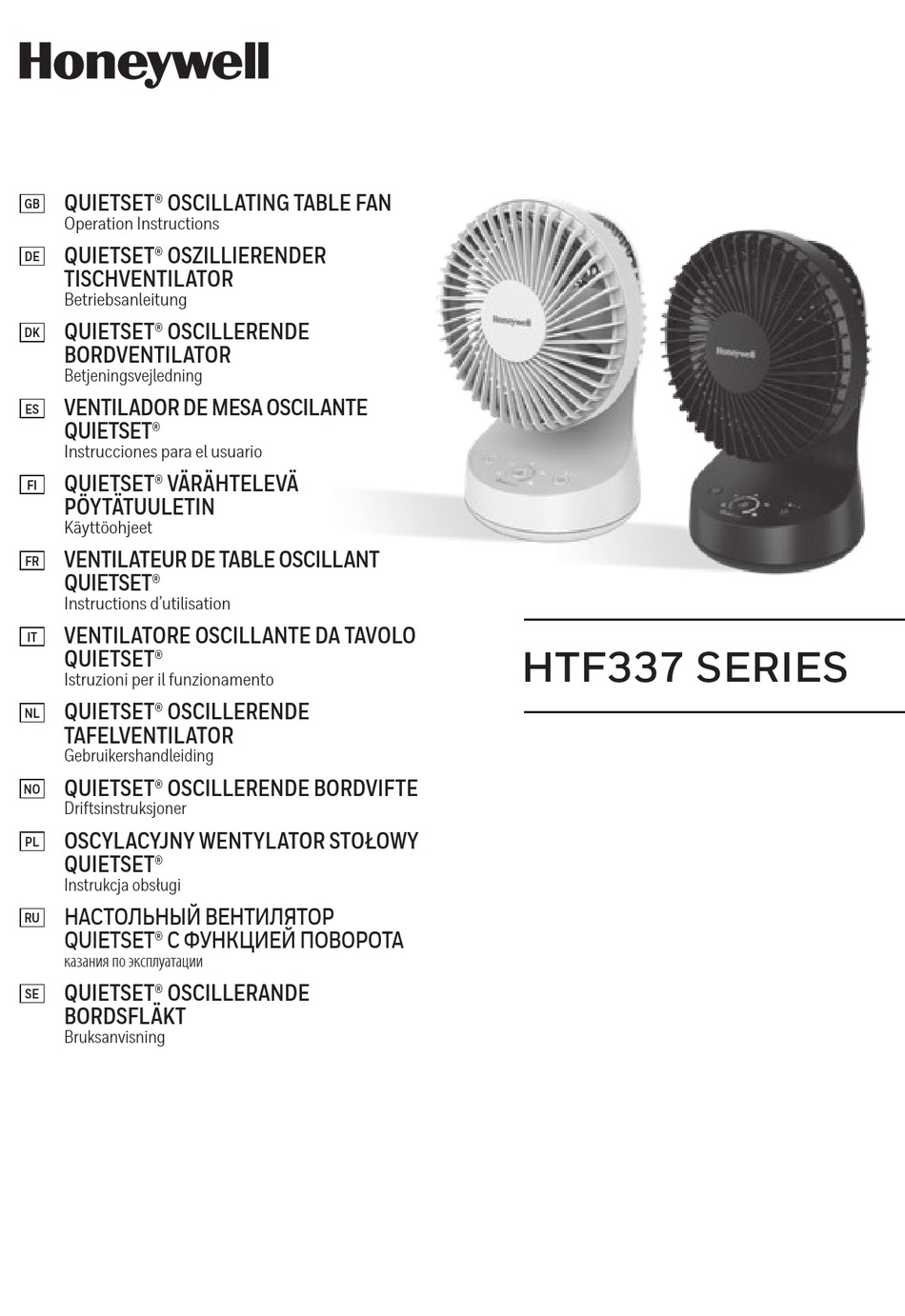 Honeywell

GB QUIETSET® OSCILLATING TABLE FAN
Operation Instructions

DE QUIETSET® OSZILLIERENDER TISCHVENTILATOR
Betriebsanleitung

DK QUIETSET® OSCILLERENDE BORDVENTILATOR
Betjeningsvejledning

ES VENTILADOR DE MESA OSCILANTE QUIETSET®
Instrucciones para el usuario

FI QUIETSET® VÄRÄHTELEVÄ PÖYTÄTUULETIN
Käyttöohjeet

FR VENTILATEUR DE TABLE OSCILLANT QUIETSET®
Instructions d'utilisation

IT VENTILATORE OSCILLANTE DA TAVOLO QUIETSET®
Istruzioni per il funzionamento

NL QUIETSET® OSCILLERENDE TAFELVENTILATOR
Gebruikershandleiding

NO QUIETSET® OSCILLERENDE BORDVIFTE
Driftsinstruksjoner

PL OSCYLACYJNY WENTYLATOR STOŁOWY QUIETSET®
Instrukcja obsługi

RU НАСТОЛЬНЫЙ ВЕНТИЛЯТОР QUIETSET® С ФУНКЦИЕЙ ПОВОРОТА
казания по эксплуатации

SE QUIETSET® OSCILLERANDE BORDSFLÄKT
Bruksanvisning

Honeywell

Honeywell

HTF337 SERIES